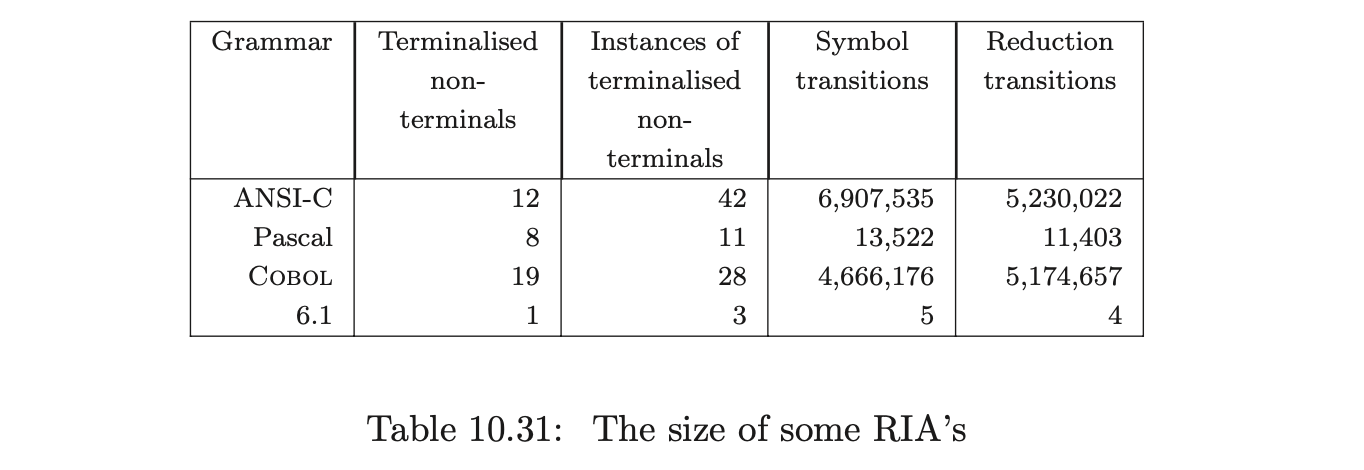 | Grammar | Terminalised non-terminals | Instances of terminalised non-terminals | Symbol transitions | Reduction transitions |
|---|---|---|---|---|
| ANSI-C | 12 | 42 | 6,907,535 | 5,230,022 |
| Pascal | 8 | 11 | 13,522 | 11,403 |
| COBOL | 19 | 28 | 4,666,176 | 5,174,657 |
| 6.1 | 1 | 3 | 5 | 4 |

Table 10.31: The size of some RIA's